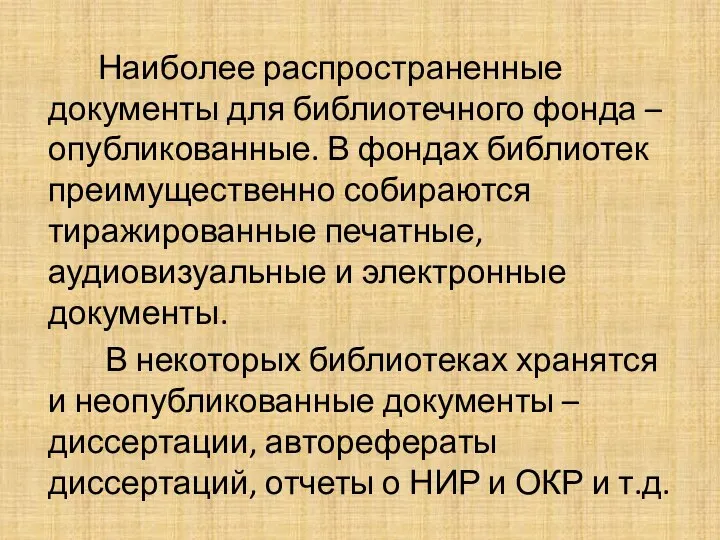 Наиболее распространенные документы для библиотечного фонда – опубликованные. В фондах библиотек преимущественно собираются тиражированные печатные, аудиовизуальные и электронные документы.

В некоторых библиотеках хранятся и неопубликованные документы – диссертации, авторефераты диссертаций, отчеты о НИР и ОКР и т.д.